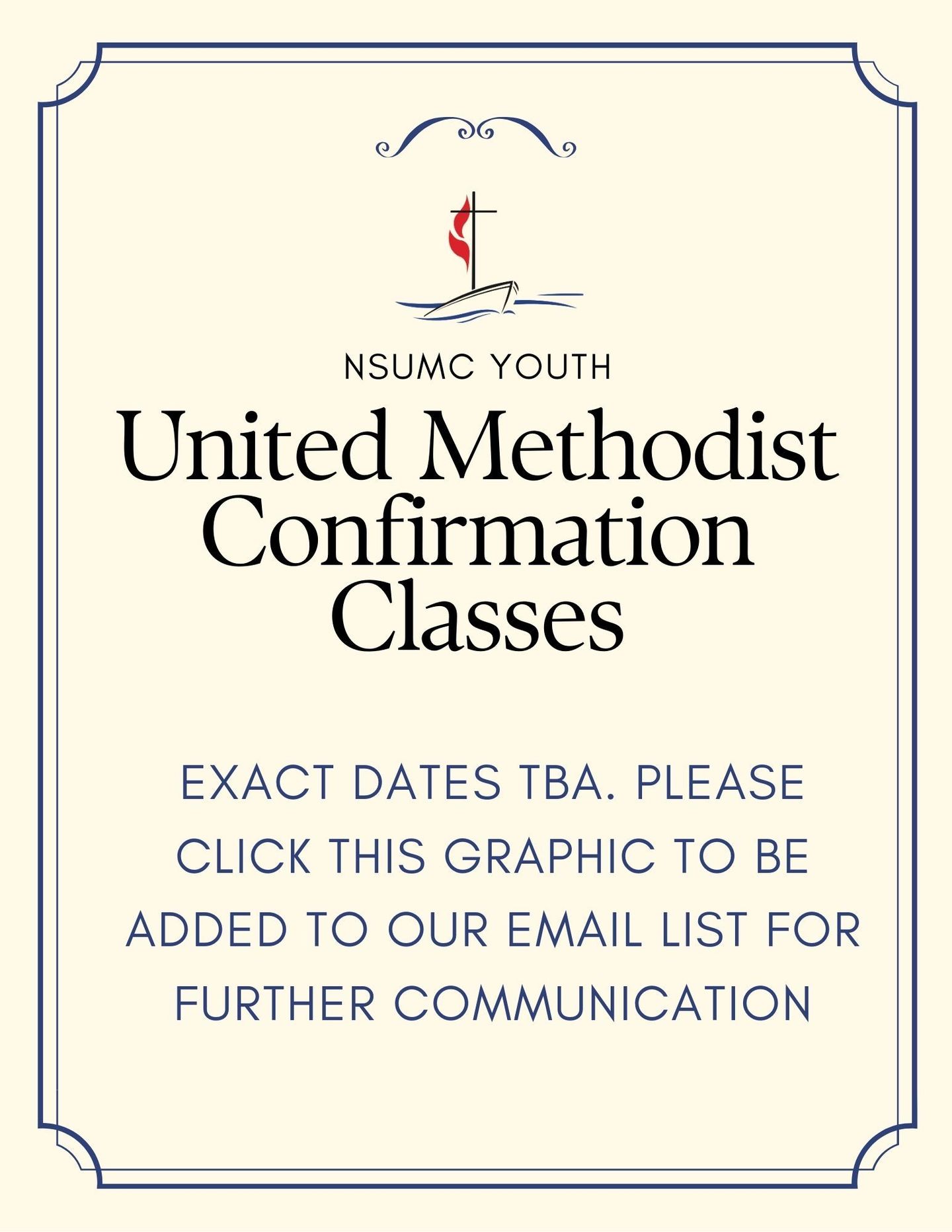 NSUMC YOUTH

United Methodist Confirmation Classes

EXACT DATES TBA. PLEASE CLICK THIS GRAPHIC TO BE ADDED TO OUR EMAIL LIST FOR FURTHER COMMUNICATION